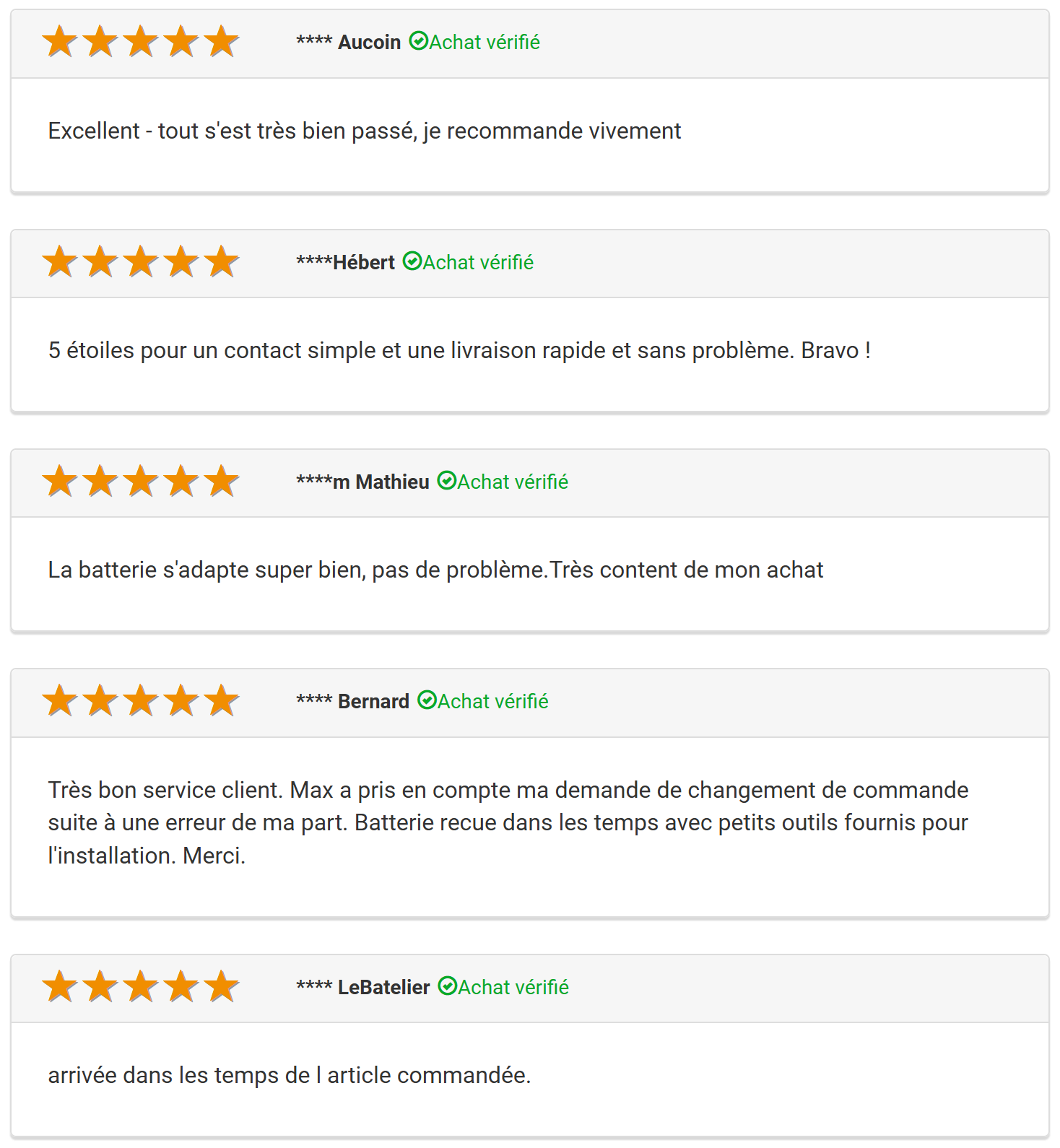 **** Aucoin Achat vérifié

Excellent - tout s'est très bien passé, je recommande vivement

****Hébert Achat vérifié

5 étoiles pour un contact simple et une livraison rapide et sans problème. Bravo !

****m Mathieu Achat vérifié

La batterie s'adapte super bien, pas de problème.Très content de mon achat

**** Bernard Achat vérifié

Très bon service client. Max a pris en compte ma demande de changement de commande suite à une erreur de ma part. Batterie recue dans les temps avec petits outils fournis pour l'installation. Merci.

**** LeBatelier Achat vérifié

arrivée dans les temps de l article commandée.